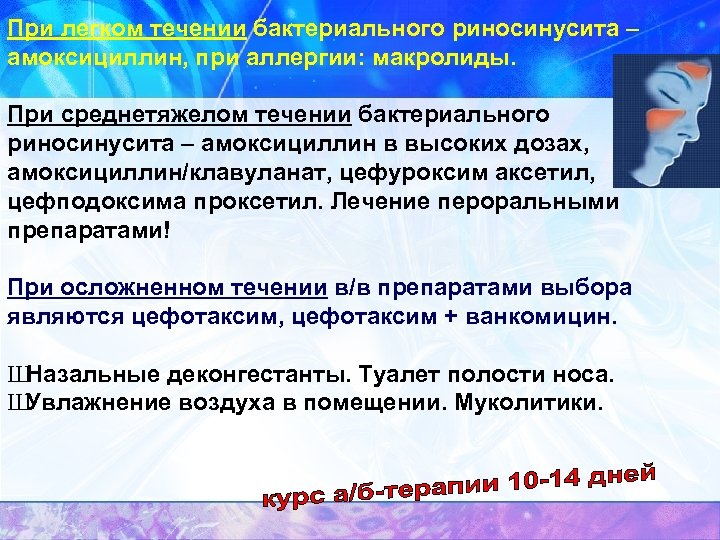 При легком течении бактериального риносинусита – амоксициллин, при аллергии: макролиды.

При среднетяжелом течении бактериального риносинусита – амоксициллин в высоких дозах, амоксициллин/клавуланат, цефуроксим аксетил, цефподоксима проксетил. Лечение пероральными препаратами!

При осложненном течении в/в препаратами выбора являются цефотаксим, цефотаксим + ванкомицин.

ШНазальные деконгестанты. Туалет полости носа.
ШУвлажнение воздуха в помещении. Муколитики.

курс а/б-терапии 10-14 дней